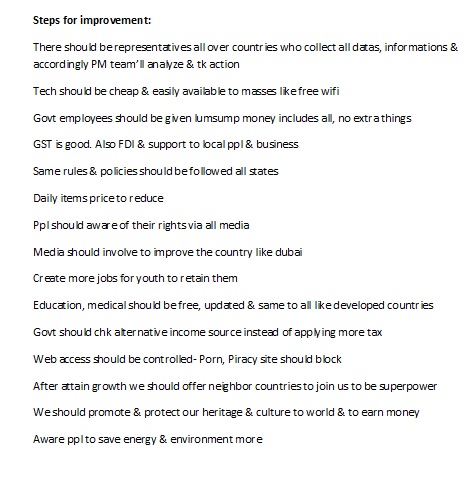 Steps for improvement:

There should be representatives all over countries who collect all datas, informations & accordingly PM team'll analyze & tk action

Tech should be cheap & easily available to masses like free wifi

Govt employees should be given lumsump money includes all, no extra things

GST is good. Also FDI & support to local ppl & business

Same rules & policies should be followed all states

Daily items price to reduce

Ppl should aware of their rights via all media

Media should involve to improve the country like dubai

Create more jobs for youth to retain them

Education, medical should be free, updated & same to all like developed countries

Govt should chk alternative income source instead of applying more tax

Web access should be controlled- Porn, Piracy site should block

After attain growth we should offer neighbor countries to join us to be superpower

We should promote & protect our heritage & culture to world & to earn money

Aware ppl to save energy & environment more